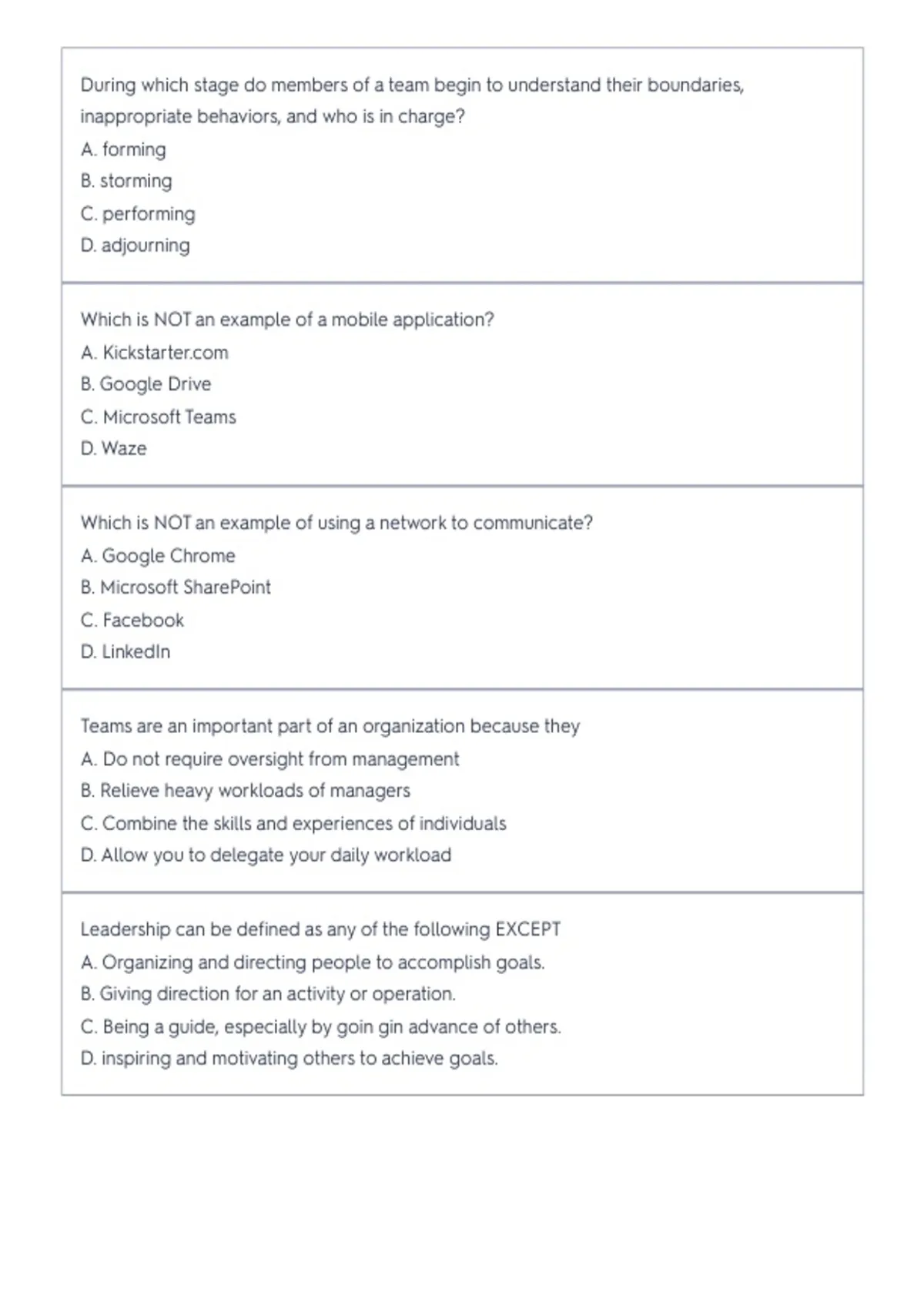 During which stage do members of a team begin to understand their boundaries, inappropriate behaviors, and who is in charge?
A. forming
B. storming
C. performing
D. adjourning

Which is NOT an example of a mobile application?
A. Kickstarter.com
B. Google Drive
C. Microsoft Teams
D. Waze

Which is NOT an example of using a network to communicate?
A. Google Chrome
B. Microsoft SharePoint
C. Facebook
D. LinkedIn

Teams are an important part of an organization because they
A. Do not require oversight from management
B. Relieve heavy workloads of managers
C. Combine the skills and experiences of individuals
D. Allow you to delegate your daily workload

Leadership can be defined as any of the following EXCEPT
A. Organizing and directing people to accomplish goals.
B. Giving direction for an activity or operation.
C. Being a guide, especially by goin gin advance of others.
D. inspiring and motivating others to achieve goals.